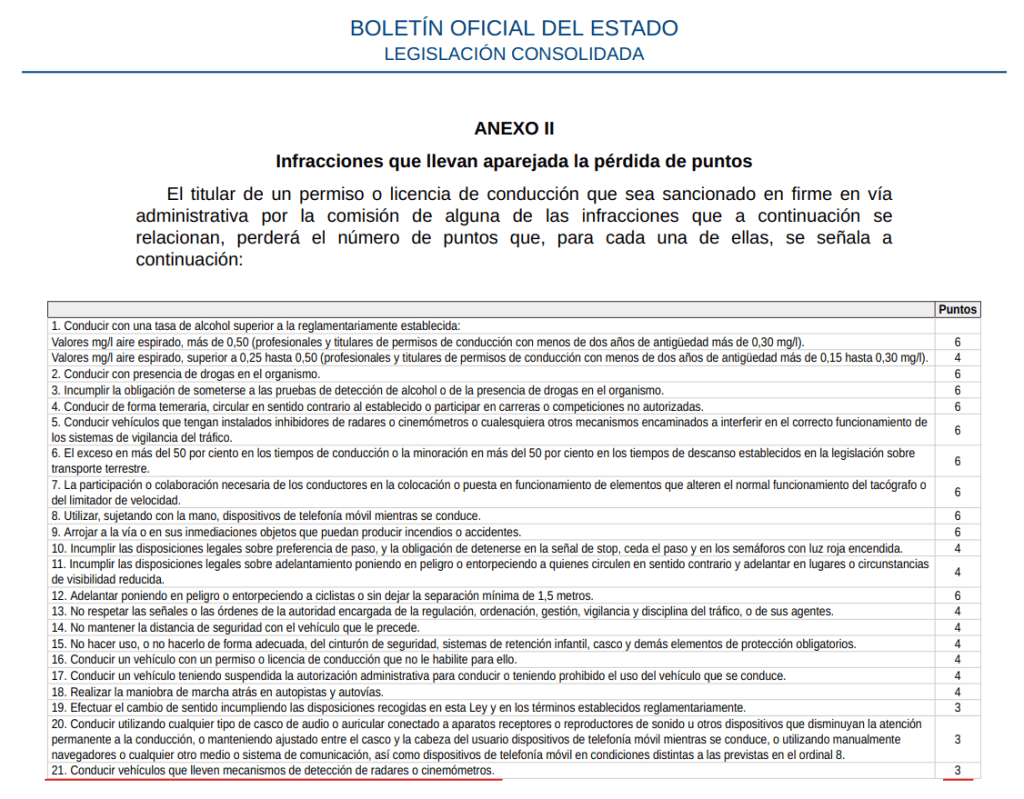 BOLETÍN OFICIAL DEL ESTADO
LEGISLACIÓN CONSOLIDADA

ANEXO II

Infracciones que llevan aparejada la pérdida de puntos

El titular de un permiso o licencia de conducción que sea sancionado en firme en vía administrativa por la comisión de alguna de las infracciones que a continuación se relacionan, perderá el número de puntos que, para cada una de ellas, se señala a continuación:

| | Puntos |
|---|---|
| 1. Conducir con una tasa de alcohol superior a la reglamentariamente establecida: | |
| Valores mg/l aire espirado, más de 0,50 (profesionales y titulares de permisos de conducción con menos de dos años de antigüedad más de 0,30 mg/l). | 6 |
| Valores mg/l aire espirado, superior a 0,25 hasta 0,50 (profesionales y titulares de permisos de conducción con menos de dos años de antigüedad más de 0,15 hasta 0,30 mg/l). | 4 |
| 2. Conducir con presencia de drogas en el organismo. | 6 |
| 3. Incumplir la obligación de someterse a las pruebas de detección de alcohol o de la presencia de drogas en el organismo. | 6 |
| 4. Conducir de forma temeraria, circular en sentido contrario al establecido o participar en carreras o competiciones no autorizadas. | 6 |
| 5. Conducir vehículos que tengan instalados inhibidores de radares o cinemómetros o cualesquiera otros mecanismos encaminados a interferir en el correcto funcionamiento de los sistemas de vigilancia del tráfico. | 6 |
| 6. El exceso en más del 50 por ciento en los tiempos de conducción o la minoración en más del 50 por ciento en los tiempos de descanso establecidos en la legislación sobre transporte terrestre. | 6 |
| 7. La participación o colaboración necesaria de los conductores en la colocación o puesta en funcionamiento de elementos que alteren el normal funcionamiento del tacógrafo o del limitador de velocidad. | 6 |
| 8. Utilizar, sujetando con la mano, dispositivos de telefonía móvil mientras se conduce. | 6 |
| 9. Arrojar a la vía o en sus inmediaciones objetos que puedan producir incendios o accidentes. | 6 |
| 10. Incumplir las disposiciones legales sobre preferencia de paso, y la obligación de detenerse en la señal de stop, ceda el paso y en los semáforos con luz roja encendida. | 4 |
| 11. Incumplir las disposiciones legales sobre adelantamiento poniendo en peligro o entorpeciendo a quienes circulen en sentido contrario y adelantar en lugares o circunstancias de visibilidad reducida. | 4 |
| 12. Adelantar poniendo en peligro o entorpeciendo a ciclistas o sin dejar la separación mínima de 1,5 metros. | 6 |
| 13. No respetar las señales o las órdenes de la autoridad encargada de la regulación, ordenación, gestión, vigilancia y disciplina del tráfico, o de sus agentes. | 4 |
| 14. No mantener la distancia de seguridad con el vehículo que le precede. | 4 |
| 15. No hacer uso, o no hacerlo de forma adecuada, del cinturón de seguridad, sistemas de retención infantil, casco y demás elementos de protección obligatorios. | 4 |
| 16. Conducir un vehículo con un permiso o licencia de conducción que no le habilite para ello. | 4 |
| 17. Conducir un vehículo teniendo suspendida la autorización administrativa para conducir o teniendo prohibido el uso del vehículo que se conduce. | 4 |
| 18. Realizar la maniobra de marcha atrás en autopistas y autovías. | 4 |
| 19. Efectuar el cambio de sentido incumpliendo las disposiciones recogidas en esta Ley y en los términos establecidos reglamentariamente. | 3 |
| 20. Conducir utilizando cualquier tipo de casco de audio o auricular conectado a aparatos receptores o reproductores de sonido u otros dispositivos que disminuyan la atención permanente a la conducción, o manteniendo ajustado entre el casco y la cabeza del usuario dispositivos de telefonía móvil mientras se conduce, o utilizando manualmente navegadores o cualquier otro medio o sistema de comunicación, así como dispositivos de telefonía móvil en condiciones distintas a las previstas en el ordinal 8. | 3 |
| 21. Conducir vehículos que lleven mecanismos de detección de radares o cinemómetros. | 3 |